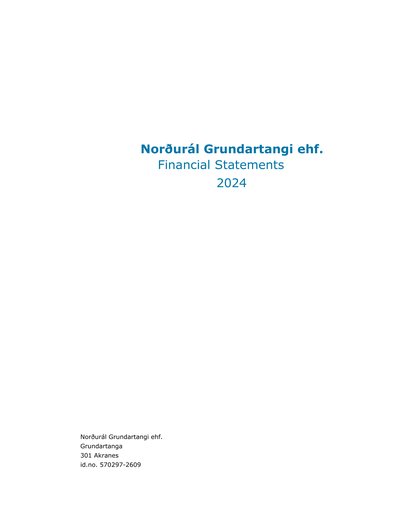 Norðurál Grundartangi ehf.
Financial Statements
2024

Norðurál Grundartangi ehf.
Grundartanga
301 Akranes
id.no. 570297-2609